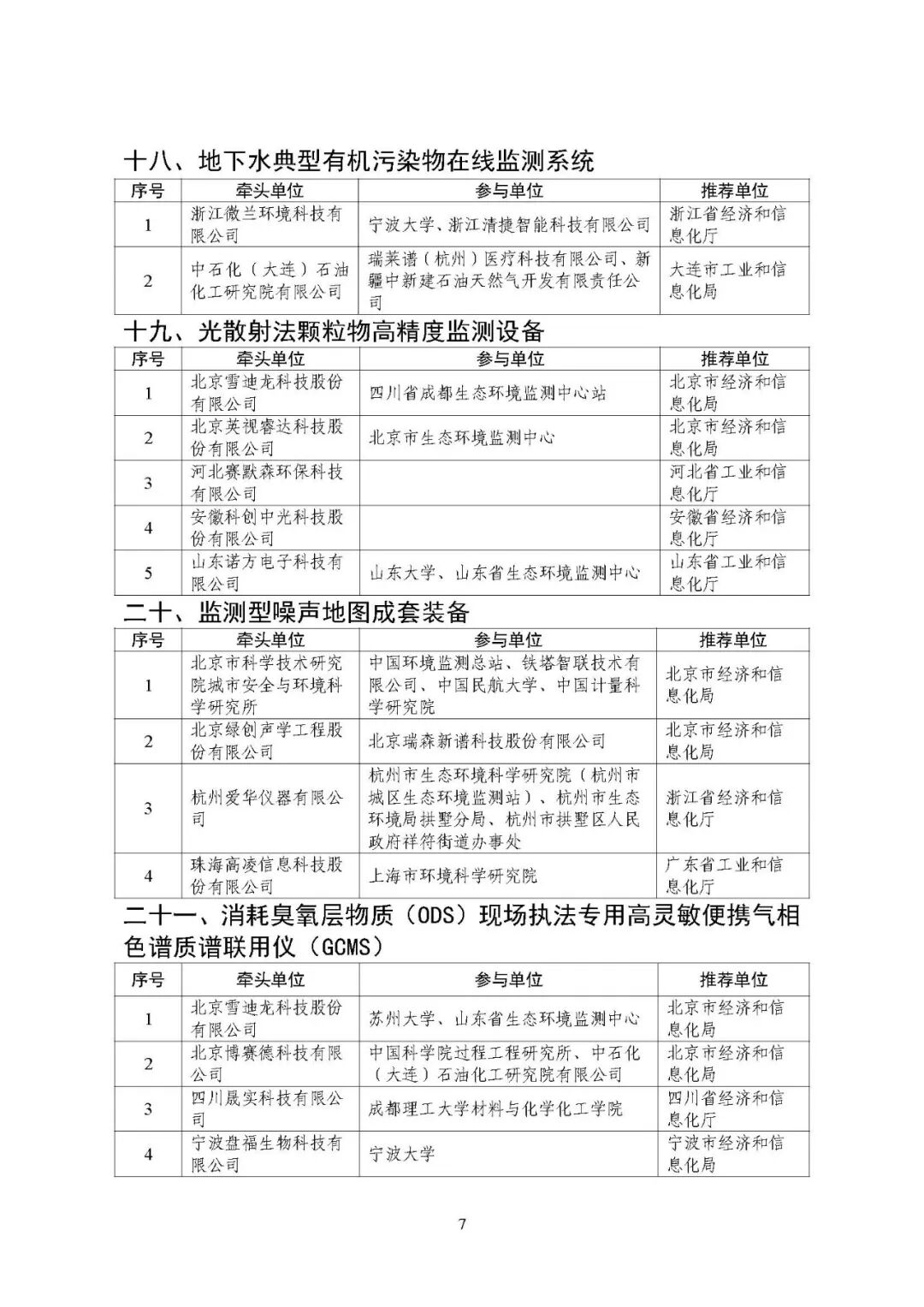 十八、地下水典型有机污染物在线监测系统

| 序号 | 牵头单位 | 参与单位 | 推荐单位 |
|---|---|---|---|
| 1 | 浙江微兰环境科技有限公司 | 宁波大学、浙江清捷智能科技有限公司 | 浙江省经济和信息化厅 |
| 2 | 中石化（大连）石油化工研究院有限公司 | 瑞莱谱（杭州）医疗科技有限公司、新疆中新建石油天然气开发有限责任公司 | 大连市工业和信息化局 |

十九、光散射法颗粒物高精度监测设备

| 序号 | 牵头单位 | 参与单位 | 推荐单位 |
|---|---|---|---|
| 1 | 北京雪迪龙科技股份有限公司 | 四川省成都生态环境监测中心站 | 北京市经济和信息化局 |
| 2 | 北京英视睿达科技股份有限公司 | 北京市生态环境监测中心 | 北京市经济和信息化局 |
| 3 | 河北赛默森环保科技有限公司 |  | 河北省工业和信息化厅 |
| 4 | 安徽科创中光科技股份有限公司 |  | 安徽省经济和信息化厅 |
| 5 | 山东诺方电子科技有限公司 | 山东大学、山东省生态环境监测中心 | 山东省工业和信息化厅 |

二十、监测型噪声地图成套装备

| 序号 | 牵头单位 | 参与单位 | 推荐单位 |
|---|---|---|---|
| 1 | 北京市科学技术研究院城市安全与环境科学研究所 | 中国环境监测总站、铁塔智联技术有限公司、中国民航大学、中国计量科学研究院 | 北京市经济和信息化局 |
| 2 | 北京绿创声学工程股份有限公司 | 北京瑞森新谱科技股份有限公司 | 北京市经济和信息化局 |
| 3 | 杭州爱华仪器有限公司 | 杭州市生态环境科学研究院（杭州市城区生态环境监测站）、杭州市生态环境局拱墅分局、杭州市拱墅区人民政府祥符街道办事处 | 浙江省经济和信息化厅 |
| 4 | 珠海高凌信息科技股份有限公司 | 上海市环境科学研究院 | 广东省工业和信息化厅 |

二十一、消耗臭氧层物质（ODS）现场执法专用高灵敏便携气相色谱质谱联用仪（GCMS）

| 序号 | 牵头单位 | 参与单位 | 推荐单位 |
|---|---|---|---|
| 1 | 北京雪迪龙科技股份有限公司 | 苏州大学、山东省生态环境监测中心 | 北京市经济和信息化局 |
| 2 | 北京博赛德科技有限公司 | 中国科学院过程工程研究所、中石化（大连）石油化工研究院有限公司 | 北京市经济和信息化局 |
| 3 | 四川晟实科技有限公司 | 成都理工大学材料与化学化工学院 | 四川省经济和信息化厅 |
| 4 | 宁波盘福生物科技有限公司 | 宁波大学 | 宁波市经济和信息化局 |

7